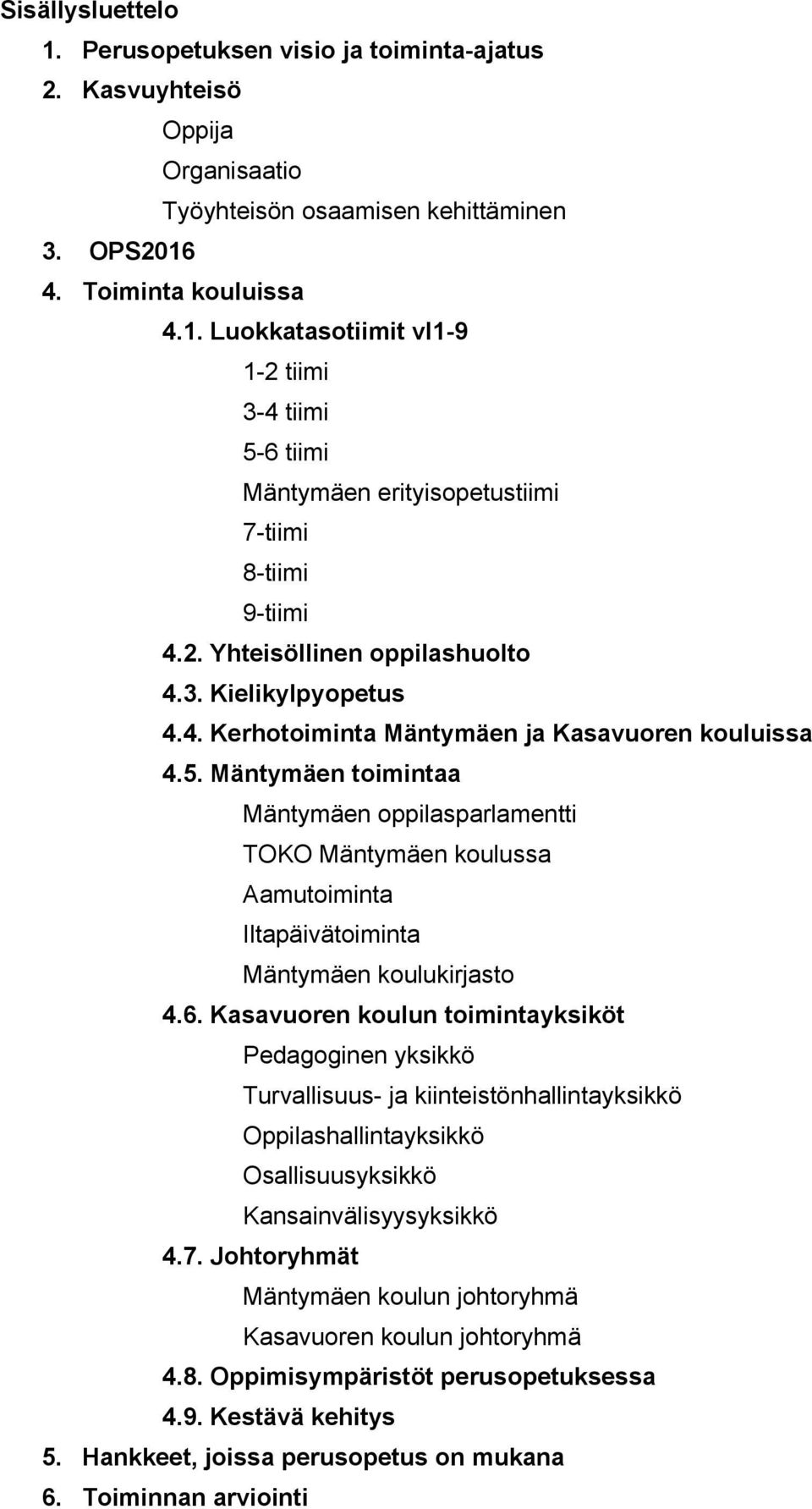 Sisällysluettelo

1. Perusopetuksen visio ja toiminta-ajatus

2. Kasvuyhteisö

Oppija

Organisaatio

Työyhteisön osaamisen kehittäminen

3. OPS2016

4. Toiminta kouluissa

4.1. Luokkatasotiimit vl1-9

1-2 tiimi

3-4 tiimi

5-6 tiimi

Mäntymäen erityisopetustiimi

7-tiimi

8-tiimi

9-tiimi

4.2. Yhteisöllinen oppilashuolto

4.3. Kielikylpyopetus

4.4. Kerhotoiminta Mäntymäen ja Kasavuoren kouluissa

4.5. Mäntymäen toimintaa

Mäntymäen oppilasparlamentti

TOKO Mäntymäen koulussa

Aamutoiminta

Iltapäivätoiminta

Mäntymäen koulukirjasto

4.6. Kasavuoren koulun toimintayksiköt

Pedagoginen yksikkö

Turvallisuus- ja kiinteistönhallintayksikkö

Oppilashallintayksikkö

Osallisuusyksikkö

Kansainvälisyysyksikkö

4.7. Johtoryhmät

Mäntymäen koulun johtoryhmä

Kasavuoren koulun johtoryhmä

4.8. Oppimisympäristöt perusopetuksessa

4.9. Kestävä kehitys

5. Hankkeet, joissa perusopetus on mukana

6. Toiminnan arviointi